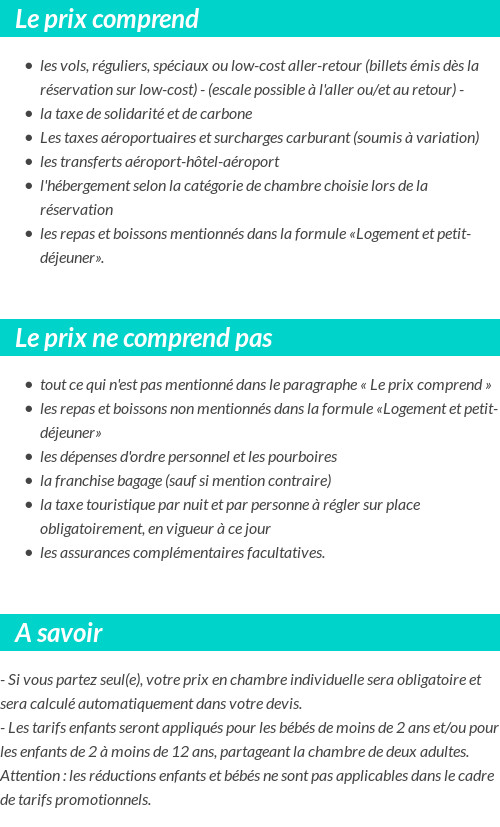 Le prix comprend

- les vols, réguliers, spéciaux ou low-cost aller-retour (billets émis dès la réservation sur low-cost) - (escale possible à l'aller ou/et au retour) -
- la taxe de solidarité et de carbone
- Les taxes aéroportuaires et surcharges carburant (soumis à variation)
- les transferts aéroport-hôtel-aéroport
- l'hébergement selon la catégorie de chambre choisie lors de la réservation
- les repas et boissons mentionnés dans la formule «Logement et petit-déjeuner».

Le prix ne comprend pas

- tout ce qui n'est pas mentionné dans le paragraphe « Le prix comprend »
- les repas et boissons non mentionnés dans la formule «Logement et petit-déjeuner»
- les dépenses d'ordre personnel et les pourboires
- la franchise bagage (sauf si mention contraire)
- la taxe touristique par nuit et par personne à régler sur place obligatoirement, en vigueur à ce jour
- les assurances complémentaires facultatives.

A savoir

- Si vous partez seul(e), votre prix en chambre individuelle sera obligatoire et sera calculé automatiquement dans votre devis.
- Les tarifs enfants seront appliqués pour les bébés de moins de 2 ans et/ou pour les enfants de 2 à moins de 12 ans, partageant la chambre de deux adultes.
Attention : les réductions enfants et bébés ne sont pas applicables dans le cadre de tarifs promotionnels.